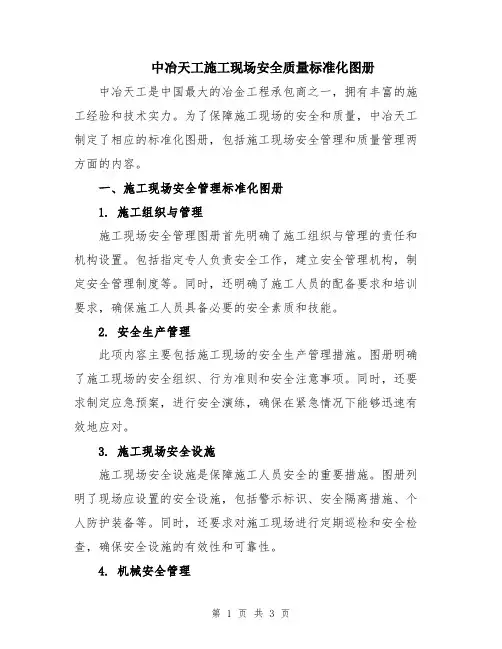 中冶天工施工现场安全质量标准化图册

中冶天工是中国最大的冶金工程承包商之一，拥有丰富的施工经验和技术实力。为了保障施工现场的安全和质量，中冶天工制定了相应的标准化图册，包括施工现场安全管理和质量管理两方面的内容。

一、施工现场安全管理标准化图册

1. 施工组织与管理

施工现场安全管理图册首先明确了施工组织与管理的责任和机构设置。包括指定专人负责安全工作，建立安全管理机构，制定安全管理制度等。同时，还明确了施工人员的配备要求和培训要求，确保施工人员具备必要的安全素质和技能。

2. 安全生产管理

此项内容主要包括施工现场的安全生产管理措施。图册明确了施工现场的安全组织、行为准则和安全注意事项。同时，还要求制定应急预案，进行安全演练，确保在紧急情况下能够迅速有效地应对。

3. 施工现场安全设施

施工现场安全设施是保障施工人员安全的重要措施。图册列明了现场应设置的安全设施，包括警示标识、安全隔离措施、个人防护装备等。同时，还要求对施工现场进行定期巡检和安全检查，确保安全设施的有效性和可靠性。

4. 机械安全管理

第 1 页 共 3 页